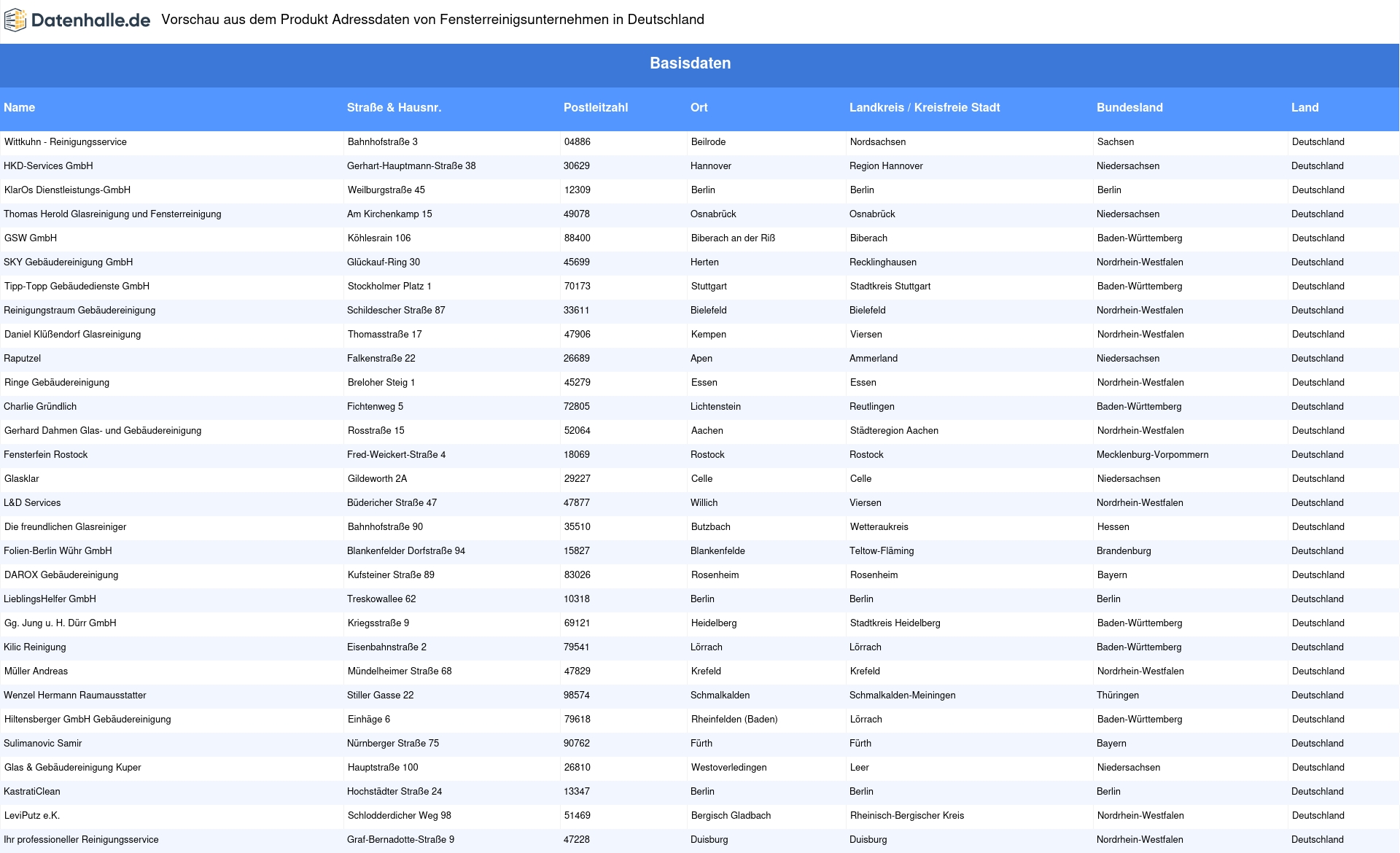 Datenhalle.de Vorschau aus dem Produkt Adressdaten von Fensterreinigsunternehmen in Deutschland

Basisdaten

| Name | Straße & Hausnr. | Postleitzahl | Ort | Landkreis / Kreisfreie Stadt | Bundesland | Land |
|---|---|---|---|---|---|---|
| Wittkuhn - Reinigungsservice | Bahnhofstraße 3 | 04886 | Beilrode | Nordsachsen | Sachsen | Deutschland |
| HKD-Services GmbH | Gerhart-Hauptmann-Straße 38 | 30629 | Hannover | Region Hannover | Niedersachsen | Deutschland |
| KlarOs Dienstleistungs-GmbH | Weilburgstraße 45 | 12309 | Berlin | Berlin | Berlin | Deutschland |
| Thomas Herold Glasreinigung und Fensterreinigung | Am Kirchenkamp 15 | 49078 | Osnabrück | Osnabrück | Niedersachsen | Deutschland |
| GSW GmbH | Köhlesrain 106 | 88400 | Biberach an der Riß | Biberach | Baden-Württemberg | Deutschland |
| SKY Gebäudereinigung GmbH | Glückauf-Ring 30 | 45699 | Herten | Recklinghausen | Nordrhein-Westfalen | Deutschland |
| Tipp-Topp Gebäudedienste GmbH | Stockholmer Platz 1 | 70173 | Stuttgart | Stadtkreis Stuttgart | Baden-Württemberg | Deutschland |
| Reinigungstraum Gebäudereinigung | Schildescher Straße 87 | 33611 | Bielefeld | Bielefeld | Nordrhein-Westfalen | Deutschland |
| Daniel Klüßendorf Glasreinigung | Thomasstraße 17 | 47906 | Kempen | Viersen | Nordrhein-Westfalen | Deutschland |
| Raputzel | Falkenstraße 22 | 26689 | Apen | Ammerland | Niedersachsen | Deutschland |
| Ringe Gebäudereinigung | Breloher Steig 1 | 45279 | Essen | Essen | Nordrhein-Westfalen | Deutschland |
| Charlie Gründlich | Fichtenweg 5 | 72805 | Lichtenstein | Reutlingen | Baden-Württemberg | Deutschland |
| Gerhard Dahmen Glas- und Gebäudereinigung | Rosstraße 15 | 52064 | Aachen | Städteregion Aachen | Nordrhein-Westfalen | Deutschland |
| Fensterfein Rostock | Fred-Weickert-Straße 4 | 18069 | Rostock | Rostock | Mecklenburg-Vorpommern | Deutschland |
| Glasklar | Gildeworth 2A | 29227 | Celle | Celle | Niedersachsen | Deutschland |
| L&D Services | Büdericher Straße 47 | 47877 | Willich | Viersen | Nordrhein-Westfalen | Deutschland |
| Die freundlichen Glasreiniger | Bahnhofstraße 90 | 35510 | Butzbach | Wetteraukreis | Hessen | Deutschland |
| Folien-Berlin Wühr GmbH | Blankenfelder Dorfstraße 94 | 15827 | Blankenfelde | Teltow-Fläming | Brandenburg | Deutschland |
| DAROX Gebäudereinigung | Kufsteiner Straße 89 | 83026 | Rosenheim | Rosenheim | Bayern | Deutschland |
| LieblingsHelfer GmbH | Treskowallee 62 | 10318 | Berlin | Berlin | Berlin | Deutschland |
| Gg. Jung u. H. Dürr GmbH | Kriegsstraße 9 | 69121 | Heidelberg | Stadtkreis Heidelberg | Baden-Württemberg | Deutschland |
| Kilic Reinigung | Eisenbahnstraße 2 | 79541 | Lörrach | Lörrach | Baden-Württemberg | Deutschland |
| Müller Andreas | Mündelheimer Straße 68 | 47829 | Krefeld | Krefeld | Nordrhein-Westfalen | Deutschland |
| Wenzel Hermann Raumausstatter | Stiller Gasse 22 | 98574 | Schmalkalden | Schmalkalden-Meiningen | Thüringen | Deutschland |
| Hiltensberger GmbH Gebäudereinigung | Einhäge 6 | 79618 | Rheinfelden (Baden) | Lörrach | Baden-Württemberg | Deutschland |
| Sulimanovic Samir | Nürnberger Straße 75 | 90762 | Fürth | Fürth | Bayern | Deutschland |
| Glas & Gebäudereinigung Kuper | Hauptstraße 100 | 26810 | Westoverledingen | Leer | Niedersachsen | Deutschland |
| KastratiClean | Hochstädter Straße 24 | 13347 | Berlin | Berlin | Berlin | Deutschland |
| LeviPutz e.K. | Schlodderdicher Weg 98 | 51469 | Bergisch Gladbach | Rheinisch-Bergischer Kreis | Nordrhein-Westfalen | Deutschland |
| Ihr professioneller Reinigungsservice | Graf-Bernadotte-Straße 9 | 47228 | Duisburg | Duisburg | Nordrhein-Westfalen | Deutschland |